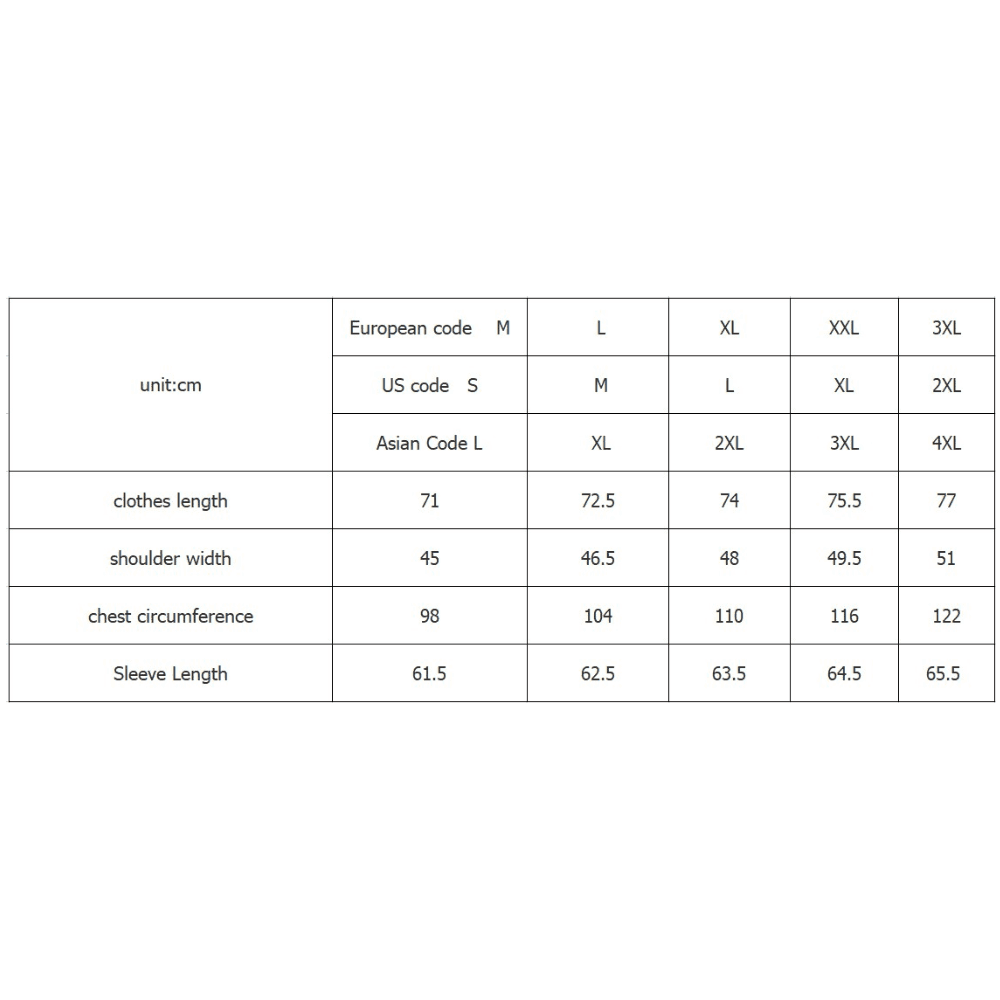 | unit:cm | European code M | L | XL | XXL | 3XL |
|---|---|---|---|---|---|
| | US code S | M | L | XL | 2XL |
| | Asian Code L | XL | 2XL | 3XL | 4XL |
| clothes length | 71 | 72.5 | 74 | 75.5 | 77 |
| shoulder width | 45 | 46.5 | 48 | 49.5 | 51 |
| chest circumference | 98 | 104 | 110 | 116 | 122 |
| Sleeve Length | 61.5 | 62.5 | 63.5 | 64.5 | 65.5 |